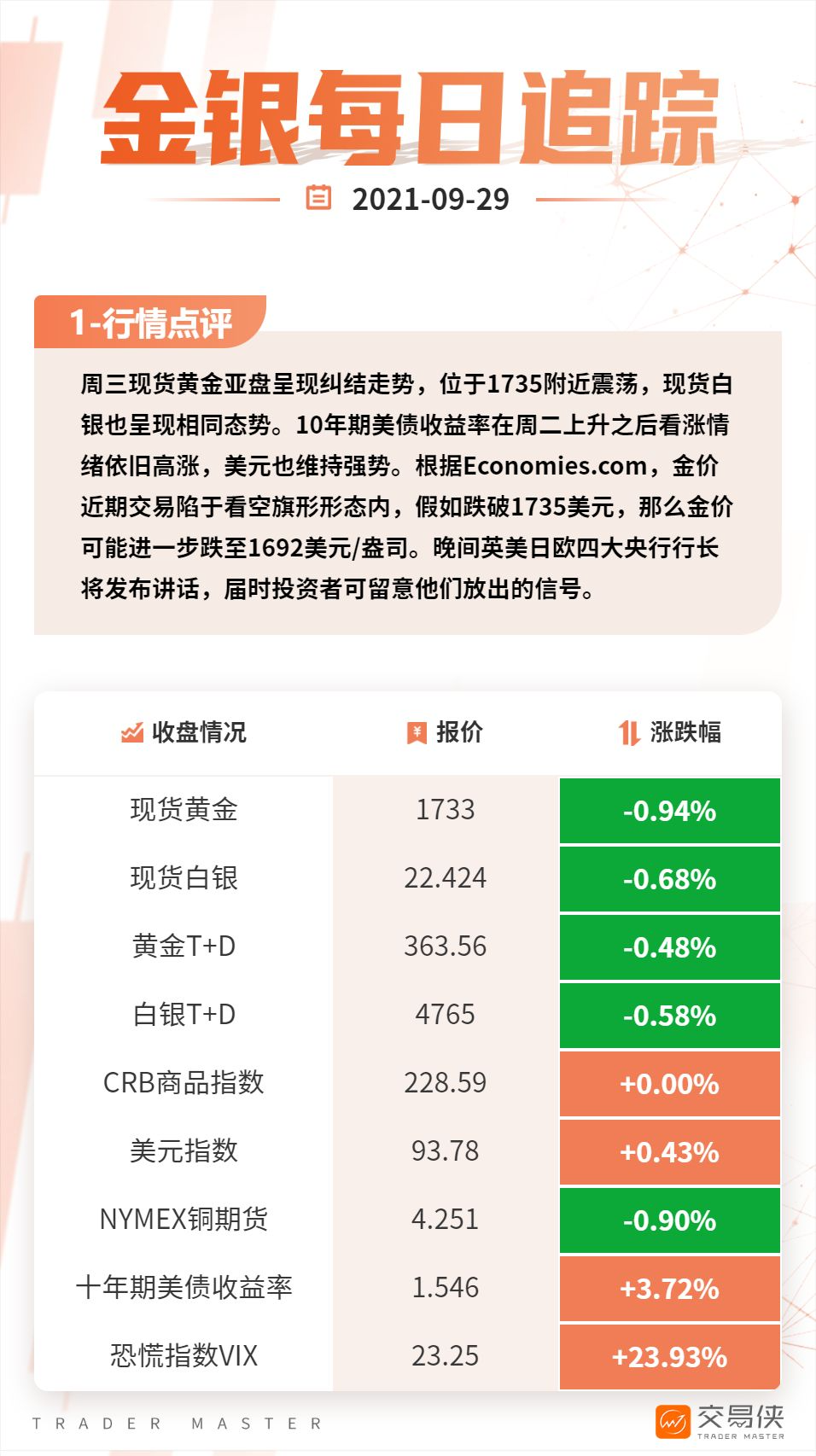 金银每日追踪

2021-09-29

1-行情点评

周三现货黄金亚盘呈现纠结走势，位于1735附近震荡，现货白银也呈现相同态势。10年期美债收益率在周二上升之后看涨情绪依旧高涨，美元也维持强势。根据Economies.com，金价近期交易陷于看空旗形形态内，假如跌破1735美元，那么金价可能进一步跌至1692美元/盎司。晚间英美日欧四大央行行长将发布讲话，届时投资者可留意他们放出的信号。

| 收盘情况 | 报价 | 涨跌幅 |
|---|---|---|
| 现货黄金 | 1733 | -0.94% |
| 现货白银 | 22.424 | -0.68% |
| 黄金T+D | 363.56 | -0.48% |
| 白银T+D | 4765 | -0.58% |
| CRB商品指数 | 228.59 | +0.00% |
| 美元指数 | 93.78 | +0.43% |
| NYMEX铜期货 | 4.251 | -0.90% |
| 十年期美债收益率 | 1.546 | +3.72% |
| 恐慌指数VIX | 23.25 | +23.93% |

TRADER MASTER

交易侠
TRADER MASTER